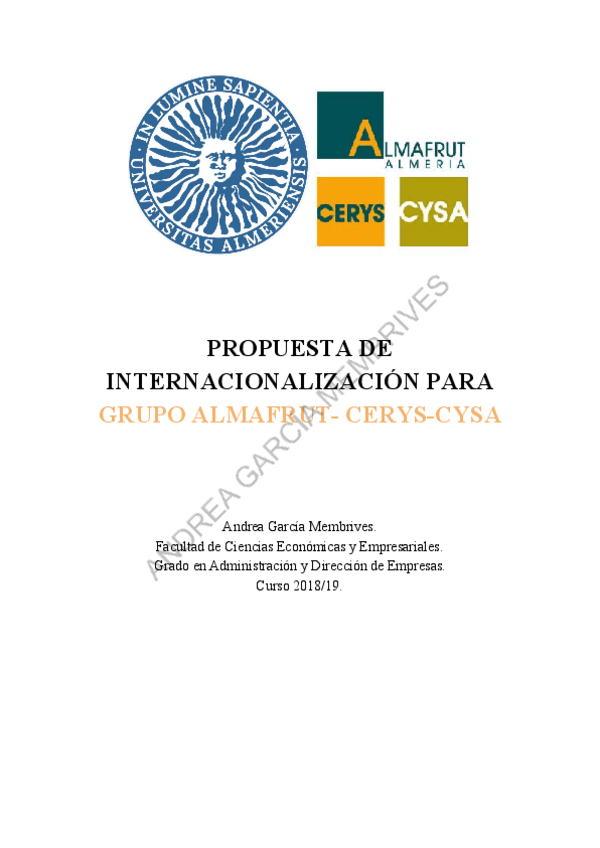 IN LUMINE SAPIENTIA
UNIVERSITAS ALMERIENSIS

ALMAFRUT
ALMERIA

CERYS

CYSA

PROPUESTA DE INTERNACIONALIZACIÓN PARA
GRUPO ALMAFRUT- CERYS-CYSA

Andrea García Membrives.
Facultad de Ciencias Económicas y Empresariales.
Grado en Administración y Dirección de Empresas.
Curso 2018/19.

ANDREA GARCIA MEMBRIVES